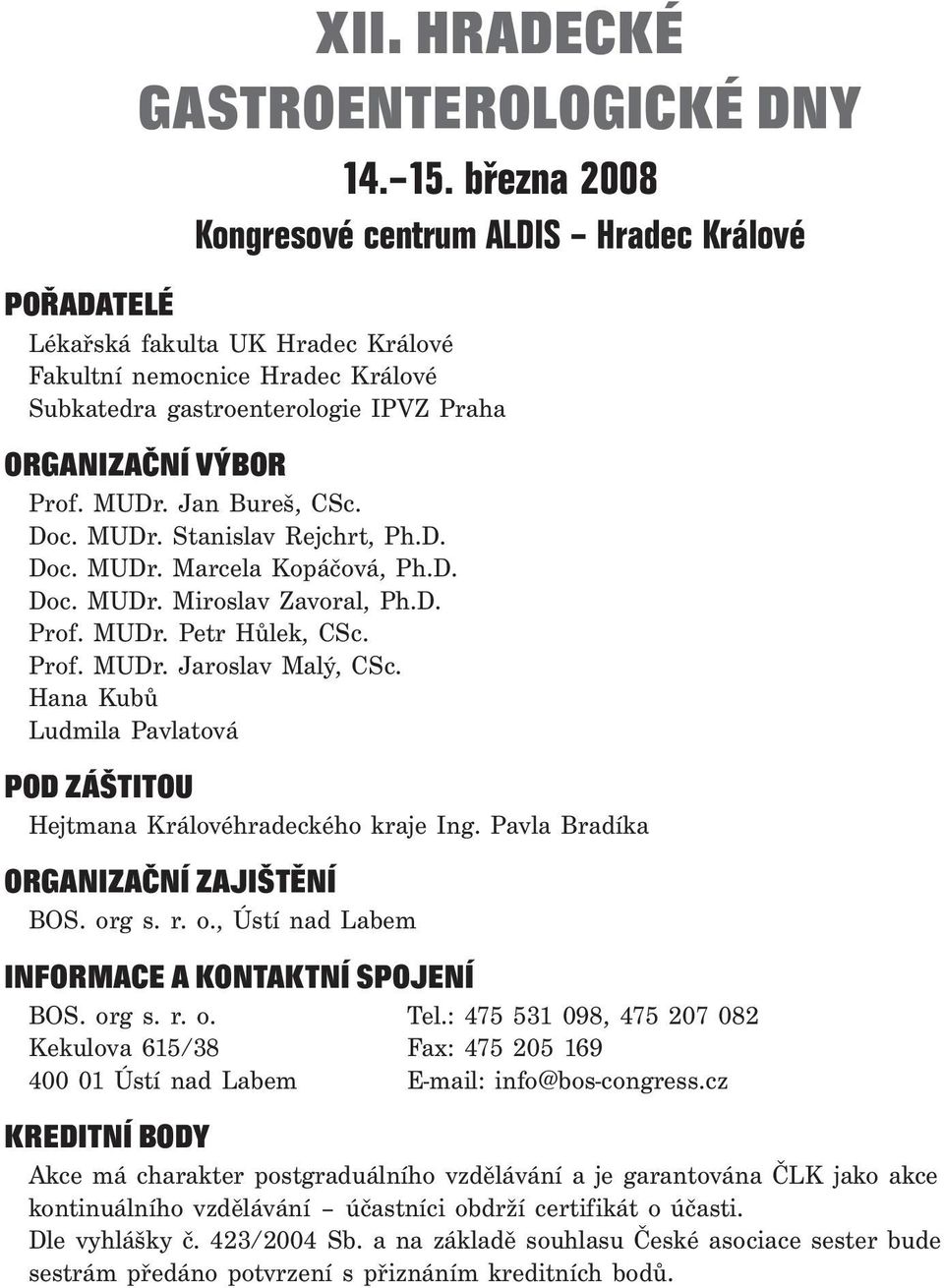 XII. HRADECKÉ GASTROENTEROLOGICKÉ DNY

14.–15. března 2008

Kongresové centrum ALDIS – Hradec Králové

POŘADATELÉ

Lékařská fakulta UK Hradec Králové
Fakultní nemocnice Hradec Králové
Subkatedra gastroenterologie IPVZ Praha

ORGANIZAČNÍ VÝBOR

Prof. MUDr. Jan Bureš, CSc.
Doc. MUDr. Stanislav Rejchrt, Ph.D.
Doc. MUDr. Marcela Kopáčová, Ph.D.
Doc. MUDr. Miroslav Zavoral, Ph.D.
Prof. MUDr. Petr Hůlek, CSc.
Prof. MUDr. Jaroslav Malý, CSc.
Hana Kubů
Ludmila Pavlatová

POD ZÁŠTITOU

Hejtmana Královéhradeckého kraje Ing. Pavla Bradíka

ORGANIZAČNÍ ZAJIŠTĚNÍ

BOS. org s. r. o., Ústí nad Labem

INFORMACE A KONTAKTNÍ SPOJENÍ

BOS. org s. r. o.
Kekulova 615/38
400 01 Ústí nad Labem

Tel.: 475 531 098, 475 207 082
Fax: 475 205 169
E-mail: info@bos-congress.cz

KREDITNÍ BODY

Akce má charakter postgraduálního vzdělávání a je garantována ČLK jako akce kontinuálního vzdělávání – účastníci obdrží certifikát o účasti.
Dle vyhlášky č. 423/2004 Sb. a na základě souhlasu České asociace sester bude sestrám předáno potvrzení s přiznáním kreditních bodů.